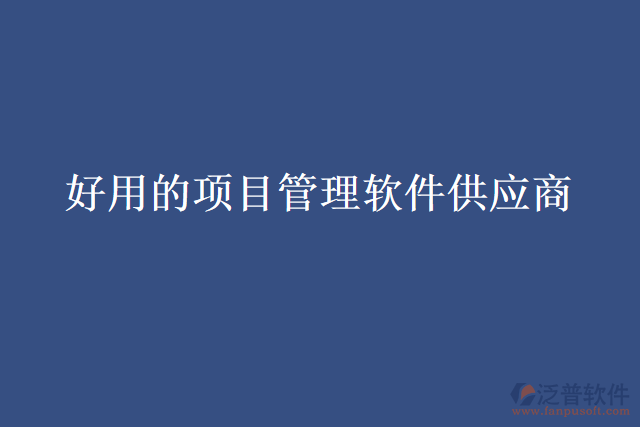 好用的项目管理软件供应商

泛普软件
www.fanpusoft.com